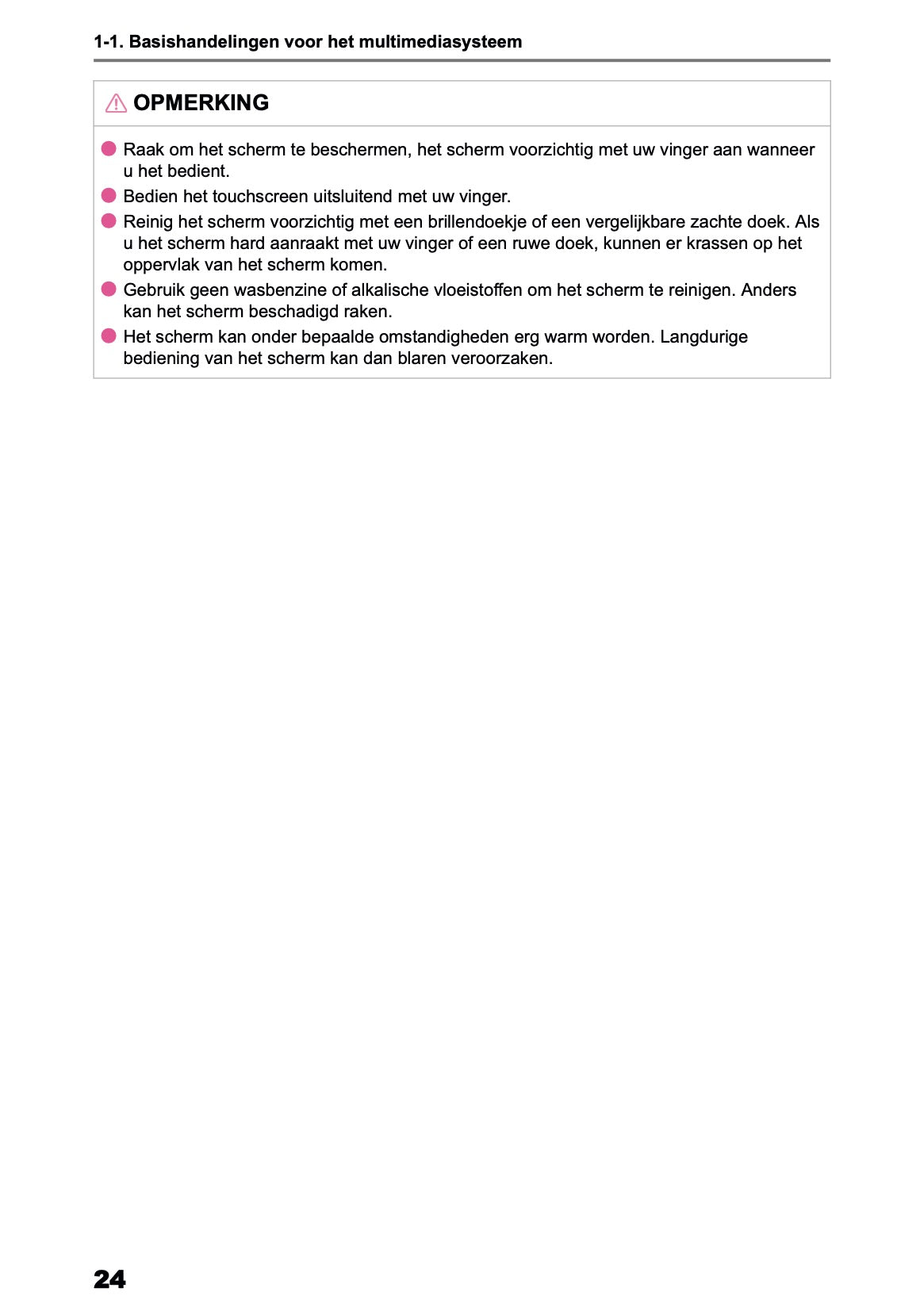 1-1. Basishandelingen voor het multimediasysteem

OPMERKING

● Raak om het scherm te beschermen, het scherm voorzichtig met uw vinger aan wanneer u het bedient.

● Bedien het touchscreen uitsluitend met uw vinger.

● Reinig het scherm voorzichtig met een brillendoekje of een vergelijkbare zachte doek. Als u het scherm hard aanraakt met uw vinger of een ruwe doek, kunnen er krassen op het oppervlak van het scherm komen.

● Gebruik geen wasbenzine of alkalische vloeistoffen om het scherm te reinigen. Anders kan het scherm beschadigd raken.

● Het scherm kan onder bepaalde omstandigheden erg warm worden. Langdurige bediening van het scherm kan dan blaren veroorzaken.

24